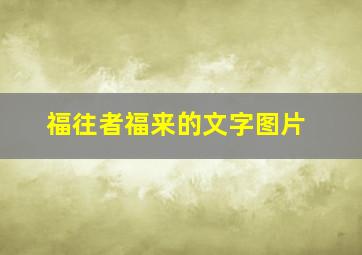 福往者福来的文字图片